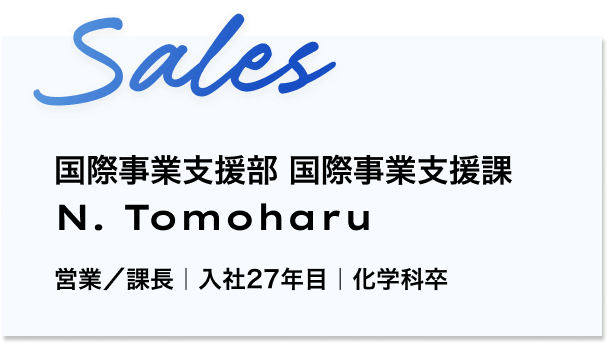 Sales

国際事業支援部 国際事業支援課
N. Tomoharu

営業／課長 | 入社27年目 | 化学科卒